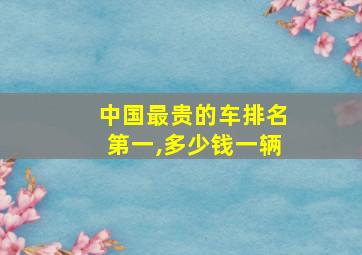 中国最贵的车排名第一,多少钱一辆